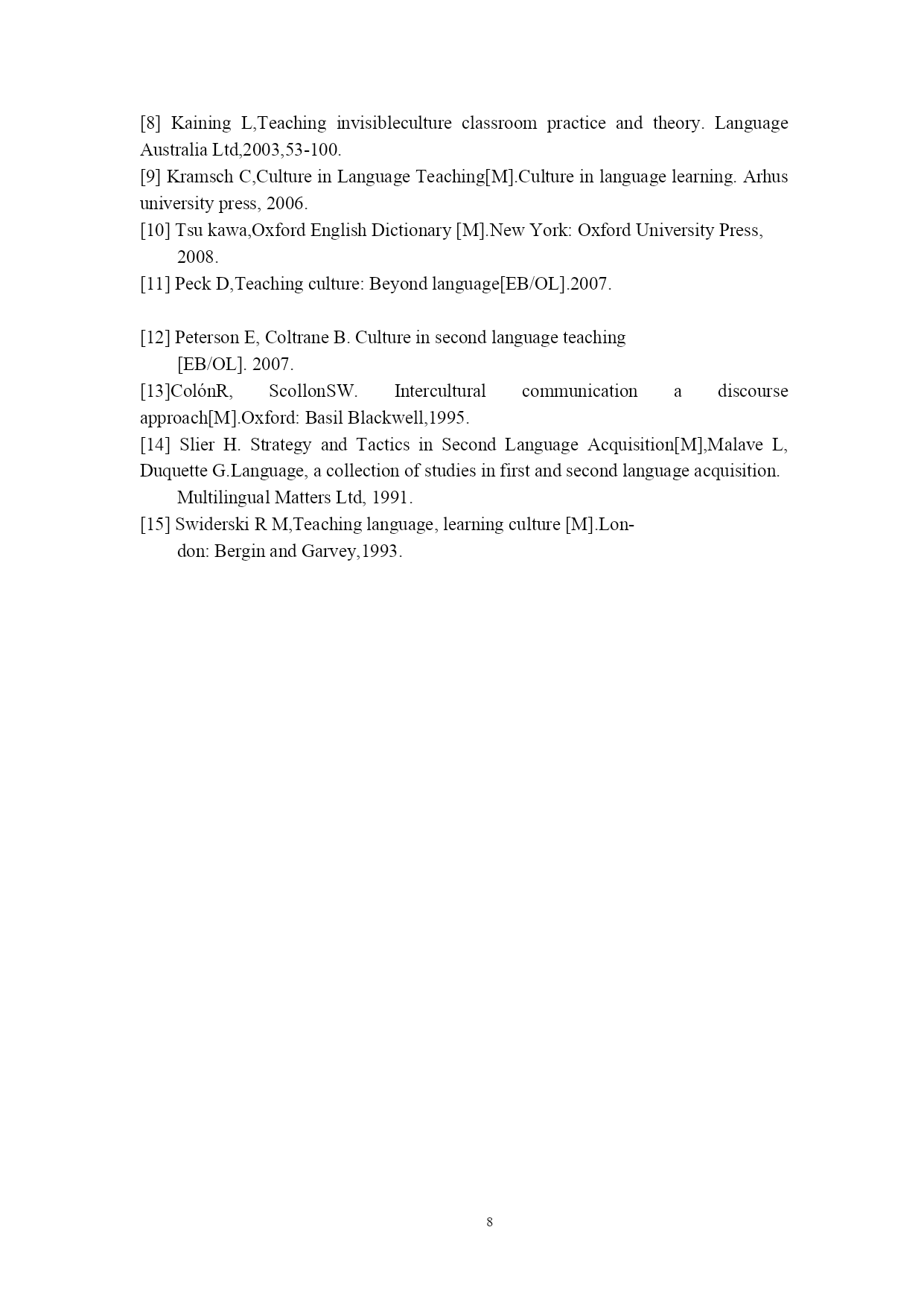 [8] Kaining L,Teaching invisibleculture classroom practice and theory. Language Australia Ltd,2003,53-100.
[9] Kramsch C,Culture in Language Teaching[M].Culture in language learning. Arhus university press, 2006.
[10] Tsu kawa,Oxford English Dictionary [M].New York: Oxford University Press, 2008.
[11] Peck D,Teaching culture: Beyond language[EB/OL].2007.

[12] Peterson E, Coltrane B. Culture in second language teaching [EB/OL]. 2007.
[13]ColónR, ScollonSW. Intercultural communication a discourse approach[M].Oxford: Basil Blackwell,1995.
[14] Slier H. Strategy and Tactics in Second Language Acquisition[M],Malave L, Duquette G.Language, a collection of studies in first and second language acquisition. Multilingual Matters Ltd, 1991.
[15] Swiderski R M,Teaching language, learning culture [M].London: Bergin and Garvey,1993.

8